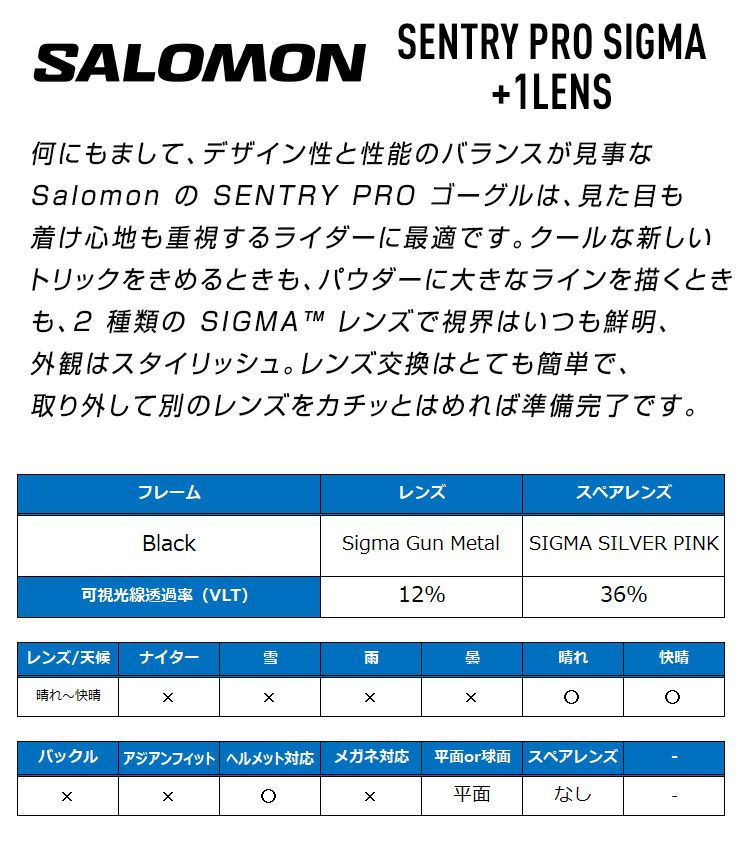 SALOMON

SENTRY PRO SIGMA +1LENS

何にもまして、デザイン性と性能のバランスが見事なSalomonのSENTRY PROゴーグルは、見た目も着け心地も重視するライダーに最適です。クールな新しいトリックをきめるときも、パウダーに大きなラインを描くときも、2種類のSIGMA™レンズで視界はいつも鮮明、外観はスタイリッシュ。レンズ交換はとても簡単で、取り外して別のレンズをカチッとはめれば準備完了です。

| フレーム | レンズ | スペアレンズ |
|---|---|---|
| Black | Sigma Gun Metal | SIGMA SILVER PINK |
| 可視光線透過率（VLT） | 12% | 36% |

| レンズ/天候 | ナイター | 雪 | 雨 | 曇 | 晴れ | 快晴 |
|---|---|---|---|---|---|---|
| 晴れ～快晴 | × | × | × | × | ○ | ○ |

| バックル | アジアンフィット | ヘルメット対応 | メガネ対応 | 平面or球面 | スペアレンズ | - |
|---|---|---|---|---|---|---|
| × | × | ○ | × | 平面 | なし | - |